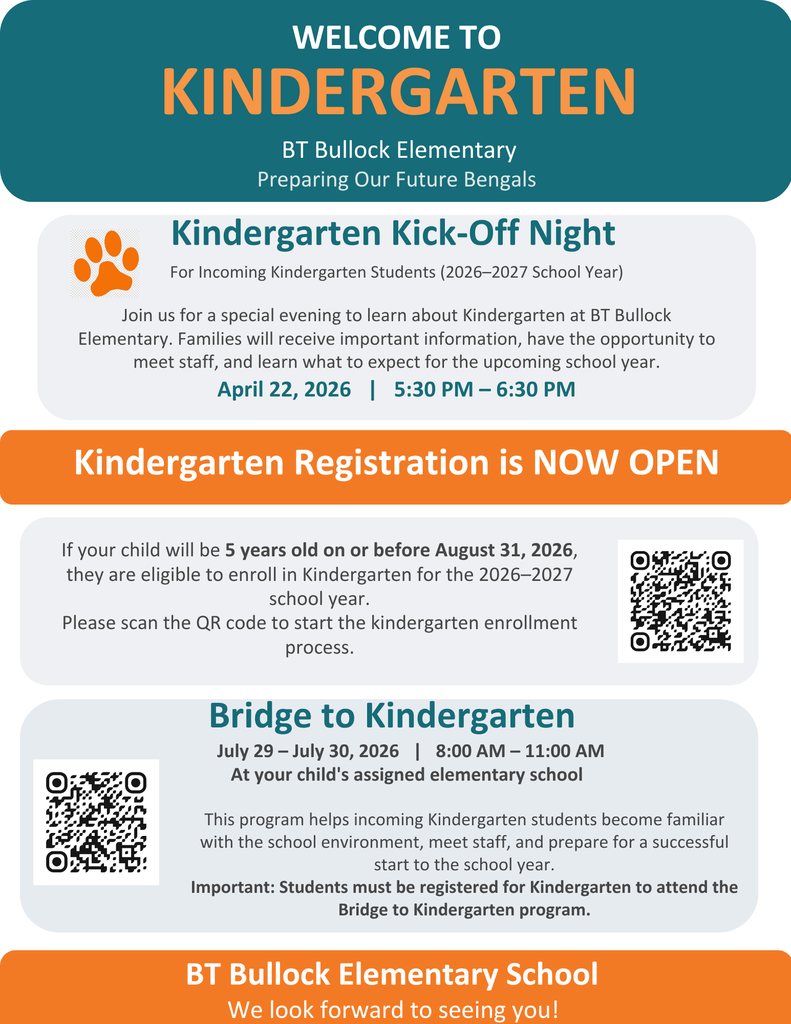 WELCOME TO
KINDERGARTEN
BT Bullock Elementary
Preparing Our Future Bengals

Kindergarten Kick-Off Night
For Incoming Kindergarten Students (2026–2027 School Year)

Join us for a special evening to learn about Kindergarten at BT Bullock Elementary. Families will receive important information, have the opportunity to meet staff, and learn what to expect for the upcoming school year.

April 22, 2026 | 5:30 PM – 6:30 PM

Kindergarten Registration is NOW OPEN

If your child will be 5 years old on or before August 31, 2026, they are eligible to enroll in Kindergarten for the 2026–2027 school year.
Please scan the QR code to start the kindergarten enrollment process.

Bridge to Kindergarten
July 29 – July 30, 2026 | 8:00 AM – 11:00 AM
At your child's assigned elementary school

This program helps incoming Kindergarten students become familiar with the school environment, meet staff, and prepare for a successful start to the school year.
Important: Students must be registered for Kindergarten to attend the Bridge to Kindergarten program.

BT Bullock Elementary School
We look forward to seeing you!